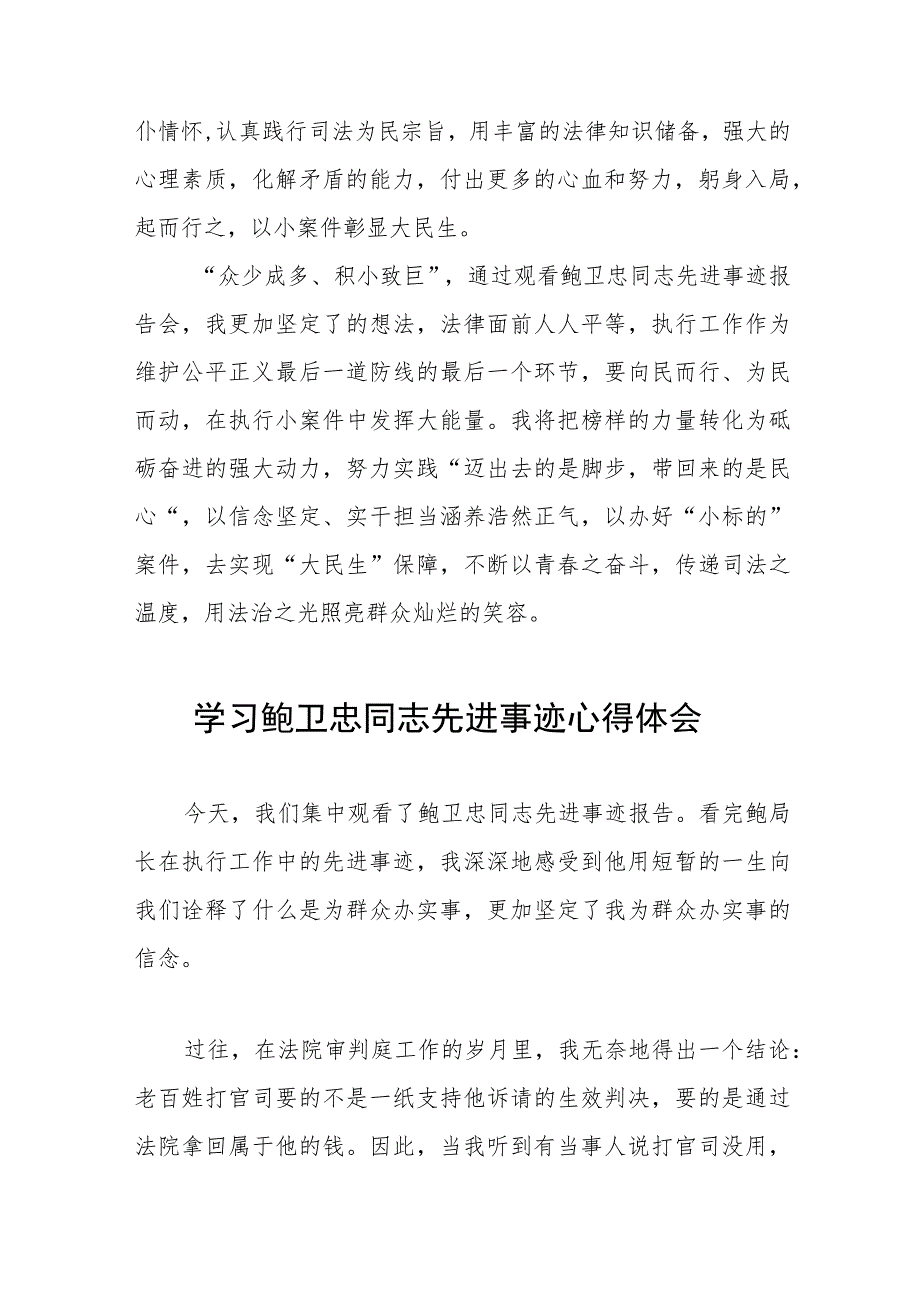 仆情怀,认真践行司法为民宗旨，用丰富的法律知识储备，强大的心理素质，化解矛盾的能力，付出更多的心血和努力，躬身入局，起而行之，以小案件彰显大民生。

“众少成多、积小致巨”，通过观看鲍卫忠同志先进事迹报告会，我更加坚定了的想法，法律面前人人平等，执行工作作为维护公平正义最后一道防线的最后一个环节，要向民而行、为民而动，在执行小案件中发挥大能量。我将把榜样的力量转化为砥砺奋进的强大动力，努力实践“迈出去的是脚步，带回来的是民心“，以信念坚定、实干担当涵养浩然正气，以办好“小标的”案件，去实现“大民生”保障，不断以青春之奋斗，传递司法之温度，用法治之光照亮群众灿烂的笑容。

学习鲍卫忠同志先进事迹心得体会

今天，我们集中观看了鲍卫忠同志先进事迹报告。看完鲍局长在执行工作中的先进事迹，我深深地感受到他用短暂的一生向我们诠释了什么是为群众办实事，更加坚定了我为群众办实事的信念。

过往，在法院审判庭工作的岁月里，我无奈地得出一个结论：老百姓打官司要的不是一纸支持他诉请的生效判决，要的是通过法院拿回属于他的钱。因此，当我听到有当事人说打官司没用，